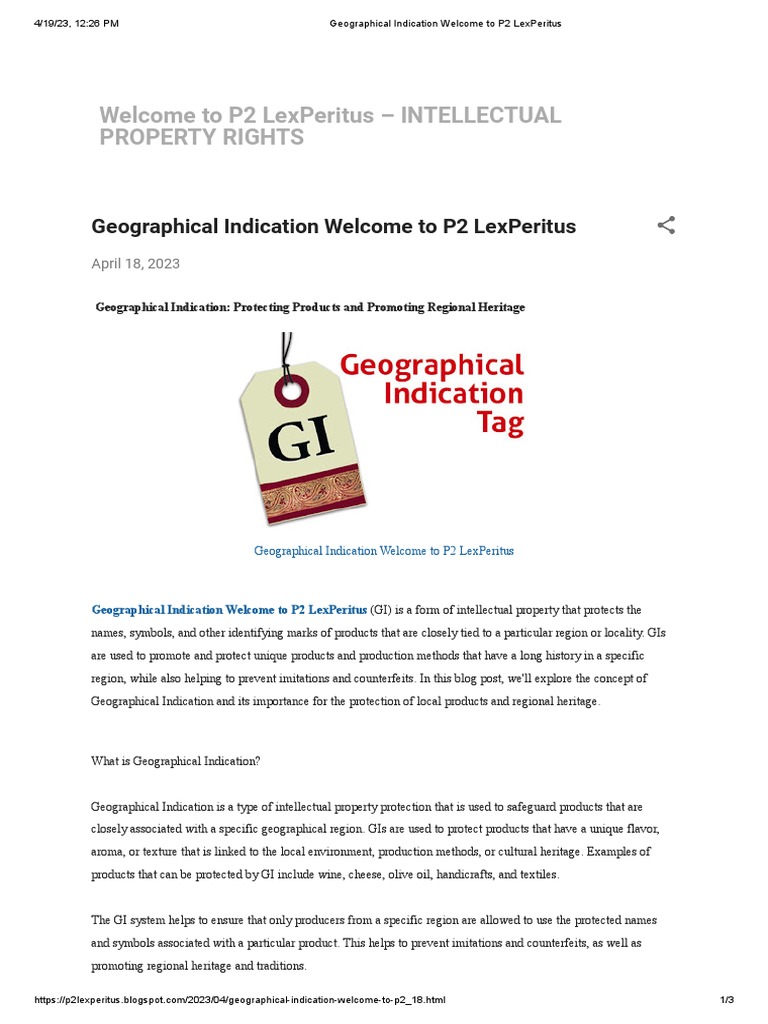 4/19/23, 12:26 PM Geographical Indication Welcome to P2 LexPeritus

Welcome to P2 LexPeritus – INTELLECTUAL PROPERTY RIGHTS

Geographical Indication Welcome to P2 LexPeritus

April 18, 2023

Geographical Indication: Protecting Products and Promoting Regional Heritage

GI

Geographical Indication Tag

Geographical Indication Welcome to P2 LexPeritus

Geographical Indication Welcome to P2 LexPeritus (GI) is a form of intellectual property that protects the names, symbols, and other identifying marks of products that are closely tied to a particular region or locality. GIs are used to promote and protect unique products and production methods that have a long history in a specific region, while also helping to prevent imitations and counterfeits. In this blog post, we'll explore the concept of Geographical Indication and its importance for the protection of local products and regional heritage.

What is Geographical Indication?

Geographical Indication is a type of intellectual property protection that is used to safeguard products that are closely associated with a specific geographical region. GIs are used to protect products that have a unique flavor, aroma, or texture that is linked to the local environment, production methods, or cultural heritage. Examples of products that can be protected by GI include wine, cheese, olive oil, handicrafts, and textiles.

The GI system helps to ensure that only producers from a specific region are allowed to use the protected names and symbols associated with a particular product. This helps to prevent imitations and counterfeits, as well as promoting regional heritage and traditions.

https://p2lexperitus.blogspot.com/2023/04/geographical-indication-welcome-to-p2_18.html 1/3